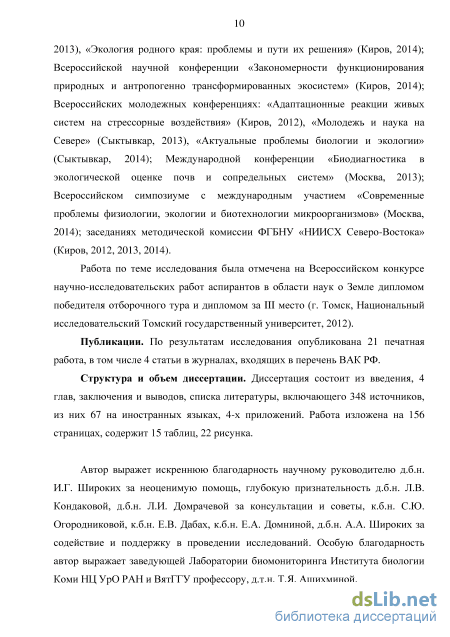 10

2013), «Экология родного края: проблемы и пути их решения» (Киров, 2014); Всероссийской научной конференции «Закономерности функционирования природных и антропогенно трансформированных экосистем» (Киров, 2014); Всероссийских молодежных конференциях: «Адаптационные реакции живых систем на стрессорные воздействия» (Киров, 2012), «Молодежь и наука на Севере» (Сыктывкар, 2013), «Актуальные проблемы биологии и экологии» (Сыктывкар, 2014); Международной конференции «Биодиагностика в экологической оценке почв и сопредельных систем» (Москва, 2013); Всероссийском симпозиуме с международным участием «Современные проблемы физиологии, экологии и биотехнологии микроорганизмов» (Москва, 2014); заседаниях методической комиссии ФГБНУ «НИИСХ Северо-Востока» (Киров, 2012, 2013, 2014).

Работа по теме исследования была отмечена на Всероссийском конкурсе научно-исследовательских работ аспирантов в области наук о Земле дипломом победителя отборочного тура и дипломом за III место (г. Томск, Национальный исследовательский Томский государственный университет, 2012).

Публикации. По результатам исследования опубликована 21 печатная работа, в том числе 4 статьи в журналах, входящих в перечень ВАК РФ.

Структура и объем диссертации. Диссертация состоит из введения, 4 глав, заключения и выводов, списка литературы, включающего 348 источников, из них 67 на иностранных языках, 4-х приложений. Работа изложена на 156 страницах, содержит 15 таблиц, 22 рисунка.

Автор выражает искреннюю благодарность научному руководителю д.б.н. И.Г. Широких за неоценимую помощь, глубокую признательность д.б.н. Л.В. Кондаковой, д.б.н. Л.И. Домрачевой за консультации и советы, к.б.н. С.Ю. Огородниковой, к.б.н. Е.В. Дабах, к.б.н. Е.А. Домниной, д.б.н. А.А. Широких за содействие и поддержку в проведении исследований. Особую благодарность автор выражает заведующей Лаборатории биомониторинга Института биологии Коми НЦ УрО РАН и ВятГГУ профессору, д.т.н. Т.Я. Ашихминой.

dsLib.net
библиотека диссертаций